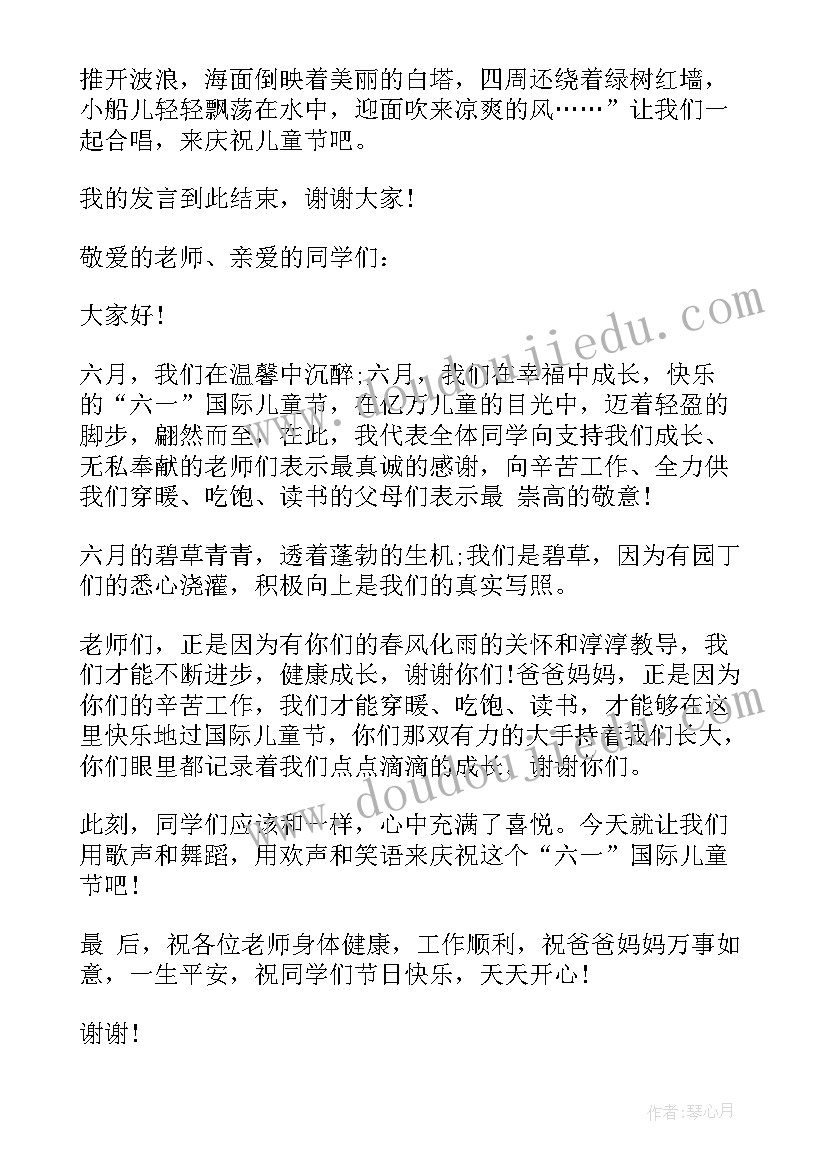 推开波浪，海面倒映着美丽的白塔，四周还绕着绿树红墙，小船儿轻轻飘荡在水中，迎面吹来凉爽的风……”让我们一起合唱，来庆祝儿童节吧。

我的发言到此结束，谢谢大家！

敬爱的老师、亲爱的同学们：

大家好！

六月，我们在温馨中沉醉;六月，我们在幸福中成长，快乐的“六一”国际儿童节，在亿万儿童的目光中，迈着轻盈的脚步，翩然而至，在此，我代表全体同学向支持我们成长、无私奉献的老师们表示最真诚的感谢，向辛苦工作、全力供我们穿暖、吃饱、读书的父母们表示最 崇高的敬意！

六月的碧草青青，透着蓬勃的生机;我们是碧草，因为有园丁们的悉心浇灌，积极向上是我们的真实写照。

老师们，正是因为有你们的春风化雨的关怀和淳淳教导，我们才能不断进步，健康成长，谢谢你们!爸爸妈妈，正是因为你们的辛苦工作，我们才能穿暖、吃饱、读书，才能够在这里快乐地过国际儿童节，你们那双有力的大手持着我们长大，你们眼里都记录着我们点点滴滴的成长，谢谢你们。

此刻，同学们应该和一样，心中充满了喜悦。今天就让我们用歌声和舞蹈，用欢声和笑语来庆祝这个“六一”国际儿童节吧！

最 后，祝各位老师身体健康，工作顺利，祝爸爸妈妈万事如意，一生平安，祝同学们节日快乐，天天开心！

谢谢！

www.doudoujiedu.com

作者：琴心月